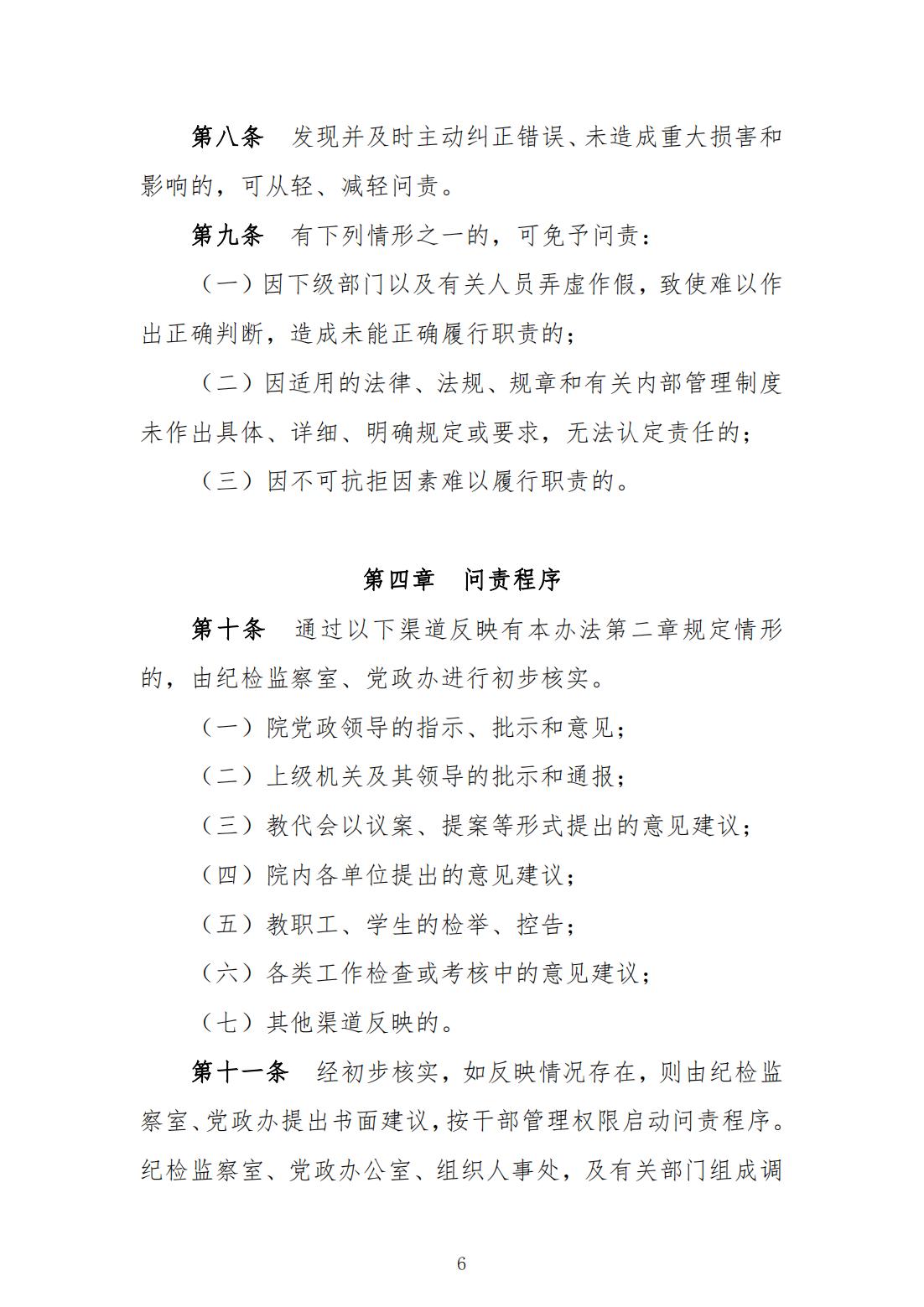 第八条 发现并及时主动纠正错误、未造成重大损害和影响的，可从轻、减轻问责。

第九条 有下列情形之一的，可免予问责：

（一）因下级部门以及有关人员弄虚作假，致使难以作出正确判断，造成未能正确履行职责的；

（二）因适用的法律、法规、规章和有关内部管理制度未作出具体、详细、明确规定或要求，无法认定责任的；

（三）因不可抗拒因素难以履行职责的。

第四章 问责程序

第十条 通过以下渠道反映有本办法第二章规定情形的，由纪检监察室、党政办进行初步核实。

（一）院党政领导的指示、批示和意见；

（二）上级机关及其领导的批示和通报；

（三）教代会以议案、提案等形式提出的意见建议；

（四）院内各单位提出的意见建议；

（五）教职工、学生的检举、控告；

（六）各类工作检查或考核中的意见建议；

（七）其他渠道反映的。

第十一条 经初步核实，如反映情况存在，则由纪检监察室、党政办提出书面建议，按干部管理权限启动问责程序。纪检监察室、党政办公室、组织人事处，及有关部门组成调

6